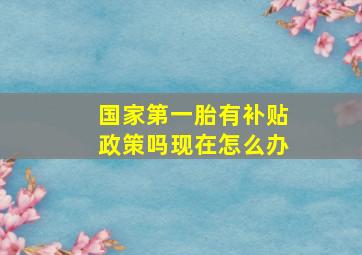 国家第一胎有补贴政策吗现在怎么办